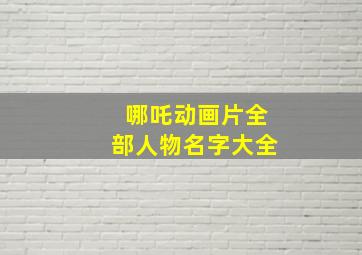 哪吒动画片全部人物名字大全